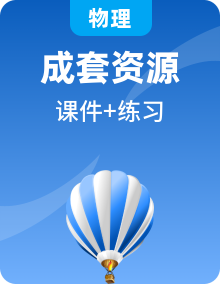 物理

成套资源

课件+练习